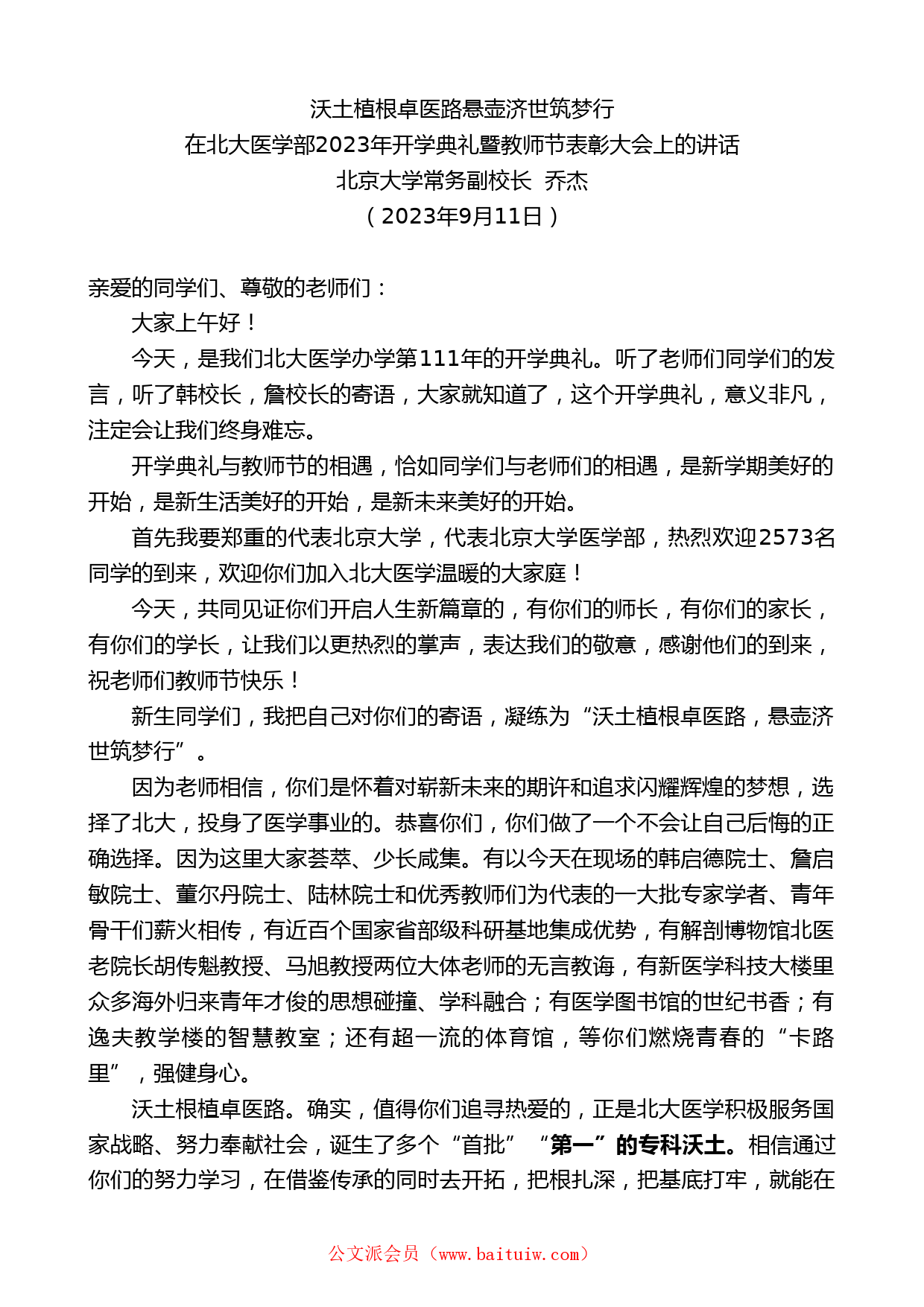 沃土植根卓医路悬壶济世筑梦行
在北大医学部2023年开学典礼暨教师节表彰大会上的讲话
北京大学常务副校长 乔杰
（2023年9月11日）

亲爱的同学们、尊敬的老师们：

大家上午好！

今天，是我们北大医学办学第111年的开学典礼。听了老师们同学们的发言，听了韩校长，詹校长的寄语，大家就知道了，这个开学典礼，意义非凡，注定会让我们终身难忘。

开学典礼与教师节的相遇，恰如同学们与老师们的相遇，是新学期美好的开始，是新生活美好的开始，是新未来美好的开始。

首先我要郑重的代表北京大学，代表北京大学医学部，热烈欢迎2573名同学的到来，欢迎你们加入北大医学温暖的大家庭！

今天，共同见证你们开启人生新篇章的，有你们的师长，有你们的家长，有你们的学长，让我们以更热烈的掌声，表达我们的敬意，感谢他们的到来，祝老师们教师节快乐！

新生同学们，我把自己对你们的寄语，凝练为“沃土植根卓医路，悬壶济世筑梦行”。

因为老师相信，你们是怀着对崭新未来的期许和追求闪耀辉煌的梦想，选择了北大，投身了医学事业的。恭喜你们，你们做了一个不会让自己后悔的正确选择。因为这里大家荟萃、少长咸集。有以今天在现场的韩启德院士、詹启敏院士、董尔丹院士、陆林院士和优秀教师们为代表的一大批专家学者、青年骨干们薪火相传，有近百个国家省部级科研基地集成优势，有解剖博物馆北医老院长胡传魁教授、马旭教授两位大体老师的无言教诲，有新医学科技大楼里众多海外归来青年才俊的思想碰撞、学科融合；有医学图书馆的世纪书香；有逸夫教学楼的智慧教室；还有超一流的体育馆，等你们燃烧青春的“卡路里”，强健身心。

沃土根植卓医路。确实，值得你们追寻热爱的，正是北大医学积极服务国家战略、努力奉献社会，诞生了多个“首批”“第一”的专科沃土。相信通过你们的努力学习，在借鉴传承的同时去开拓，把根扎深，把基底打牢，就能在

公文派会员（www.baituiw.com）